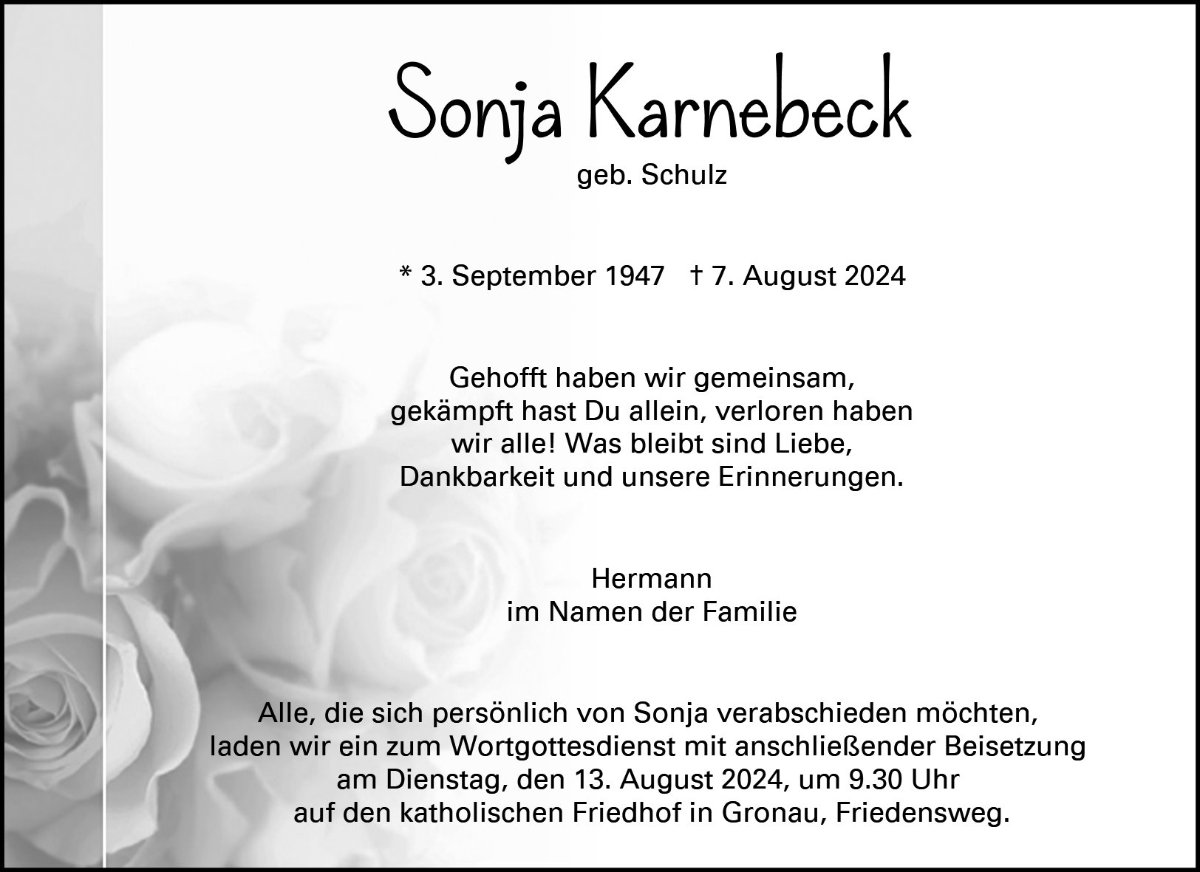 Sonja Karnebeck
geb. Schulz

* 3. September 1947 † 7. August 2024

Gehofft haben wir gemeinsam, gekämpft hast Du allein, verloren haben wir alle! Was bleibt sind Liebe, Dankbarkeit und unsere Erinnerungen.

Hermann
im Namen der Familie

Alle, die sich persönlich von Sonja verabschieden möchten, laden wir ein zum Wortgottesdienst mit anschließender Beisetzung am Dienstag, den 13. August 2024, um 9.30 Uhr auf den katholischen Friedhof in Gronau, Friedensweg.